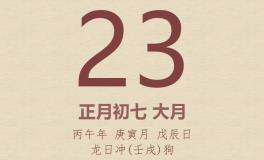 23

正月初七 大月

丙午年 庚寅月 戊辰日
龙日冲(壬戌)狗